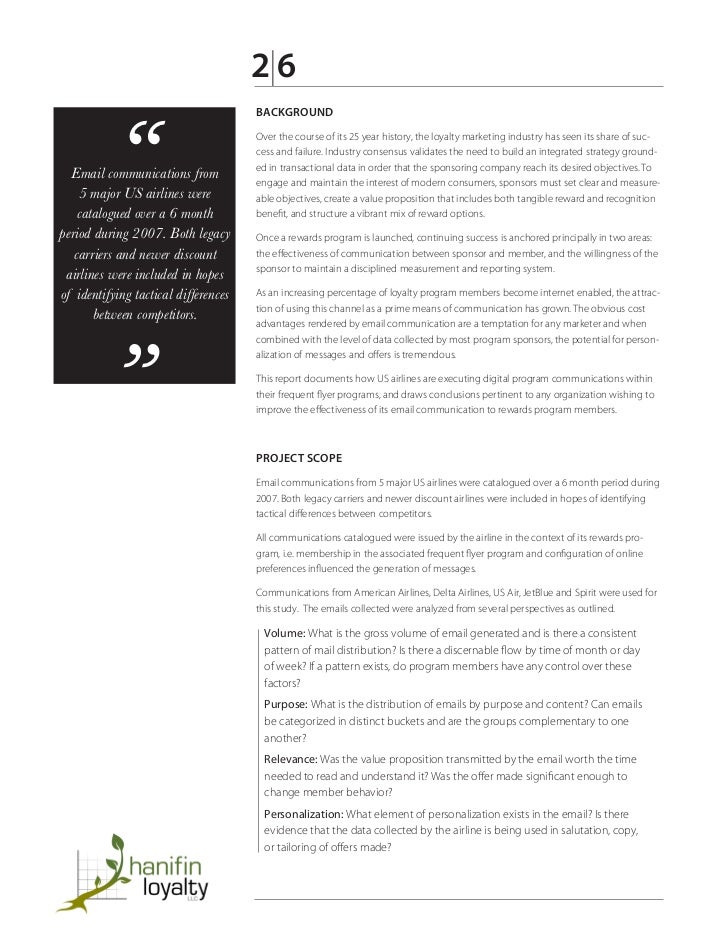 2|6

“

Email communications from 5 major US airlines were catalogued over a 6 month period during 2007. Both legacy carriers and newer discount airlines were included in hopes of identifying tactical differences between competitors.

”

BACKGROUND

Over the course of its 25 year history, the loyalty marketing industry has seen its share of success and failure. Industry consensus validates the need to build an integrated strategy grounded in transactional data in order that the sponsoring company reach its desired objectives. To engage and maintain the interest of modern consumers, sponsors must set clear and measureable objectives, create a value proposition that includes both tangible reward and recognition benefit, and structure a vibrant mix of reward options.

Once a rewards program is launched, continuing success is anchored principally in two areas: the effectiveness of communication between sponsor and member, and the willingness of the sponsor to maintain a disciplined measurement and reporting system.

As an increasing percentage of loyalty program members become internet enabled, the attraction of using this channel as a prime means of communication has grown. The obvious cost advantages rendered by email communication are a temptation for any marketer and when combined with the level of data collected by most program sponsors, the potential for personalization of messages and offers is tremendous.

This report documents how US airlines are executing digital program communications within their frequent flyer programs, and draws conclusions pertinent to any organization wishing to improve the effectiveness of its email communication to rewards program members.

PROJECT SCOPE

Email communications from 5 major US airlines were catalogued over a 6 month period during 2007. Both legacy carriers and newer discount airlines were included in hopes of identifying tactical differences between competitors.

All communications catalogued were issued by the airline in the context of its rewards program, i.e. membership in the associated frequent flyer program and configuration of online preferences influenced the generation of messages.

Communications from American Airlines, Delta Airlines, US Air, JetBlue and Spirit were used for this study. The emails collected were analyzed from several perspectives as outlined.

Volume: What is the gross volume of email generated and is there a consistent pattern of mail distribution? Is there a discernable flow by time of month or day of week? If a pattern exists, do program members have any control over these factors?

Purpose: What is the distribution of emails by purpose and content? Can emails be categorized in distinct buckets and are the groups complementary to one another?

Relevance: Was the value proposition transmitted by the email worth the time needed to read and understand it? Was the offer made significant enough to change member behavior?

Personalization: What element of personalization exists in the email? Is there evidence that the data collected by the airline is being used in salutation, copy, or tailoring of offers made?

hanifin loyalty LLC